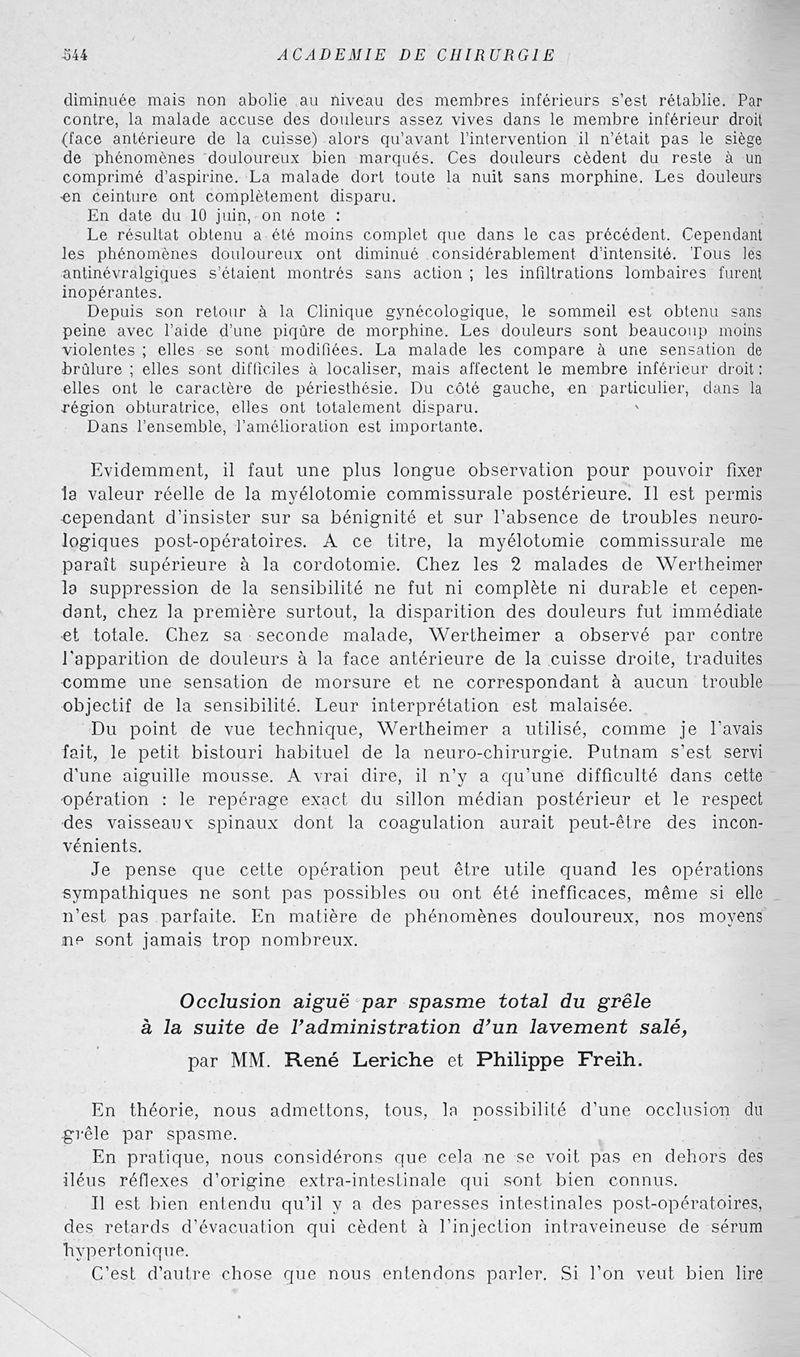 544 ACADEMIE DE CHIRURGIE

diminuée mais non abolie au niveau des membres inférieurs s'est rétablie. Par contre, la malade accuse des douleurs assez vives dans le membre inférieur droit (face antérieure de la cuisse) alors qu'avant l'intervention il n'était pas le siège de phénomènes douloureux bien marqués. Ces douleurs cèdent du reste à un comprimé d'aspirine. La malade dort toute la nuit sans morphine. Les douleurs en ceinture ont complètement disparu.

En date du 10 juin, on note :

Le résultat obtenu a été moins complet que dans le cas précédent. Cependant les phénomènes douloureux ont diminué considérablement d'intensité. Tous les antinévralgiques s'étaient montrés sans action ; les infiltrations lombaires furent inopérantes.

Depuis son retour à la Clinique gynécologique, le sommeil est obtenu sans peine avec l'aide d'une piqûre de morphine. Les douleurs sont beaucoup moins violentes ; elles se sont modifiées. La malade les compare à une sensation de brûlure ; elles sont difficiles à localiser, mais affectent le membre inférieur droit : elles ont le caractère de périesthésie. Du côté gauche, en particulier, dans la région obturatrice, elles ont totalement disparu.

Dans l'ensemble, l'amélioration est importante.

Evidemment, il faut une plus longue observation pour pouvoir fixer la valeur réelle de la myélotomie commissurale postérieure. Il est permis cependant d'insister sur sa bénignité et sur l'absence de troubles neurologiques post-opératoires. A ce titre, la myélotomie commissurale me paraît supérieure à la cordotomie. Chez les 2 malades de Wertheimer la suppression de la sensibilité ne fut ni complète ni durable et cependant, chez la première surtout, la disparition des douleurs fut immédiate et totale. Chez sa seconde malade, Wertheimer a observé par contre l'apparition de douleurs à la face antérieure de la cuisse droite, traduites comme une sensation de morsure et ne correspondant à aucun trouble objectif de la sensibilité. Leur interprétation est malaisée.

Du point de vue technique, Wertheimer a utilisé, comme je l'avais fait, le petit bistouri habituel de la neuro-chirurgie. Putnam s'est servi d'une aiguille mousse. A vrai dire, il n'y a qu'une difficulté dans cette opération : le repérage exact du sillon médian postérieur et le respect des vaisseaux spinaux dont la coagulation aurait peut-être des inconvénients.

Je pense que cette opération peut être utile quand les opérations sympathiques ne sont pas possibles ou ont été inefficaces, même si elle n'est pas parfaite. En matière de phénomènes douloureux, nos moyens ne sont jamais trop nombreux.

Occlusion aiguë par spasme total du grêle à la suite de l'administration d'un lavement salé,

par MM. René Leriche et Philippe Freih.

En théorie, nous admettons, tous, la possibilité d'une occlusion du grêle par spasme.

En pratique, nous considérons que cela ne se voit pas en dehors des iléus réflexes d'origine extra-intestinale qui sont bien connus.

Il est bien entendu qu'il y a des paresses intestinales post-opératoires, des retards d'évacuation qui cèdent à l'injection intraveineuse de sérum hypertonique.

C'est d'autre chose que nous entendons parler. Si l'on veut bien lire